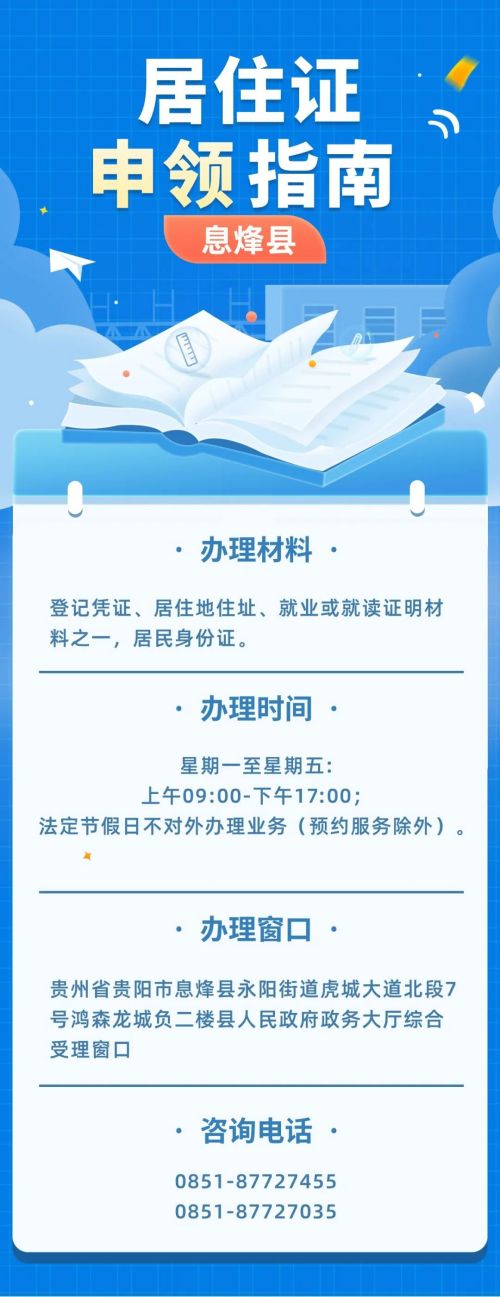 居住证
申领指南

息烽县

· 办理材料 ·

登记凭证、居住地住址、就业或就读证明材料之一，居民身份证。

· 办理时间 ·

星期一至星期五:
上午09:00-下午17:00;
法定节假日不对外办理业务（预约服务除外）。

· 办理窗口 ·

贵州省贵阳市息烽县永阳街道虎城大道北段7号鸿森龙城负二楼县人民政府政务大厅综合受理窗口

· 咨询电话 ·

0851-87727455
0851-87727035